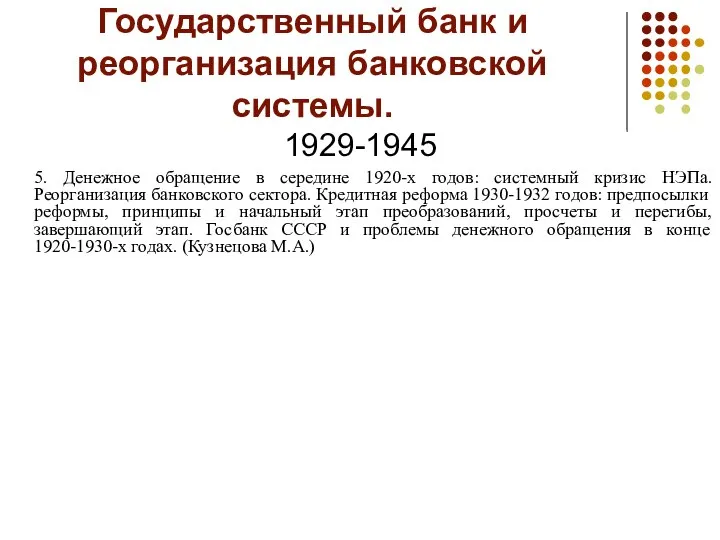 Государственный банк и реорганизация банковской системы.

1929-1945

5. Денежное обращение в середине 1920-х годов: системный кризис НЭПа. Реорганизация банковского сектора. Кредитная реформа 1930-1932 годов: предпосылки реформы, принципы и начальный этап преобразований, просчеты и перегибы, завершающий этап. Госбанк СССР и проблемы денежного обращения в конце 1920-1930-х годах. (Кузнецова М.А.)